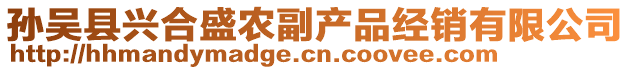 孙吴县兴合盛农副产品经销有限公司
http://hhmandymadge.cn.coovee.com